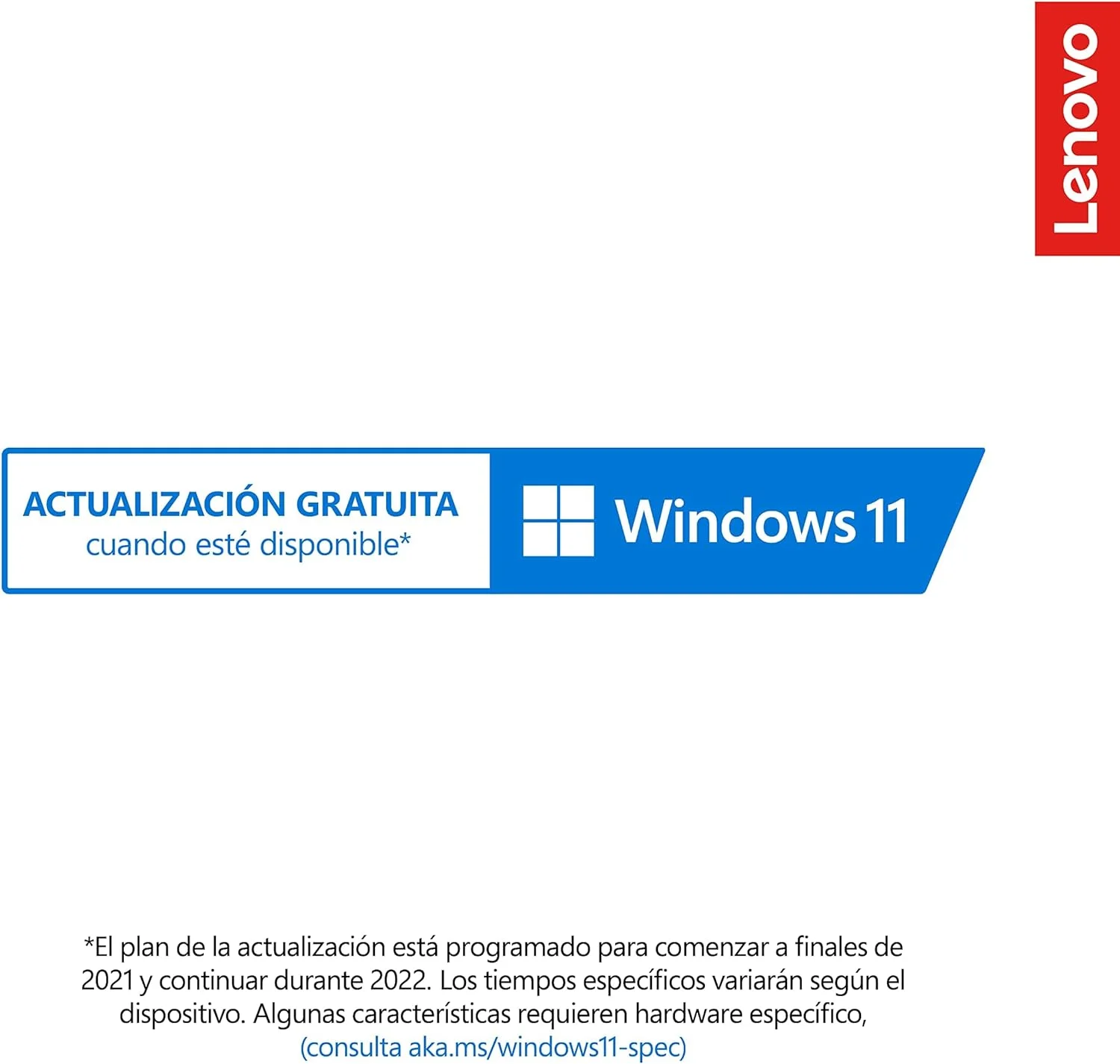 Lenovo

ACTUALIZACIÓN GRATUITA
cuando esté disponible*

Windows 11

*El plan de la actualización está programado para comenzar a finales de 2021 y continuar durante 2022. Los tiempos específicos variarán según el dispositivo. Algunas características requieren hardware específico, (consulta aka.ms/windows11-spec)